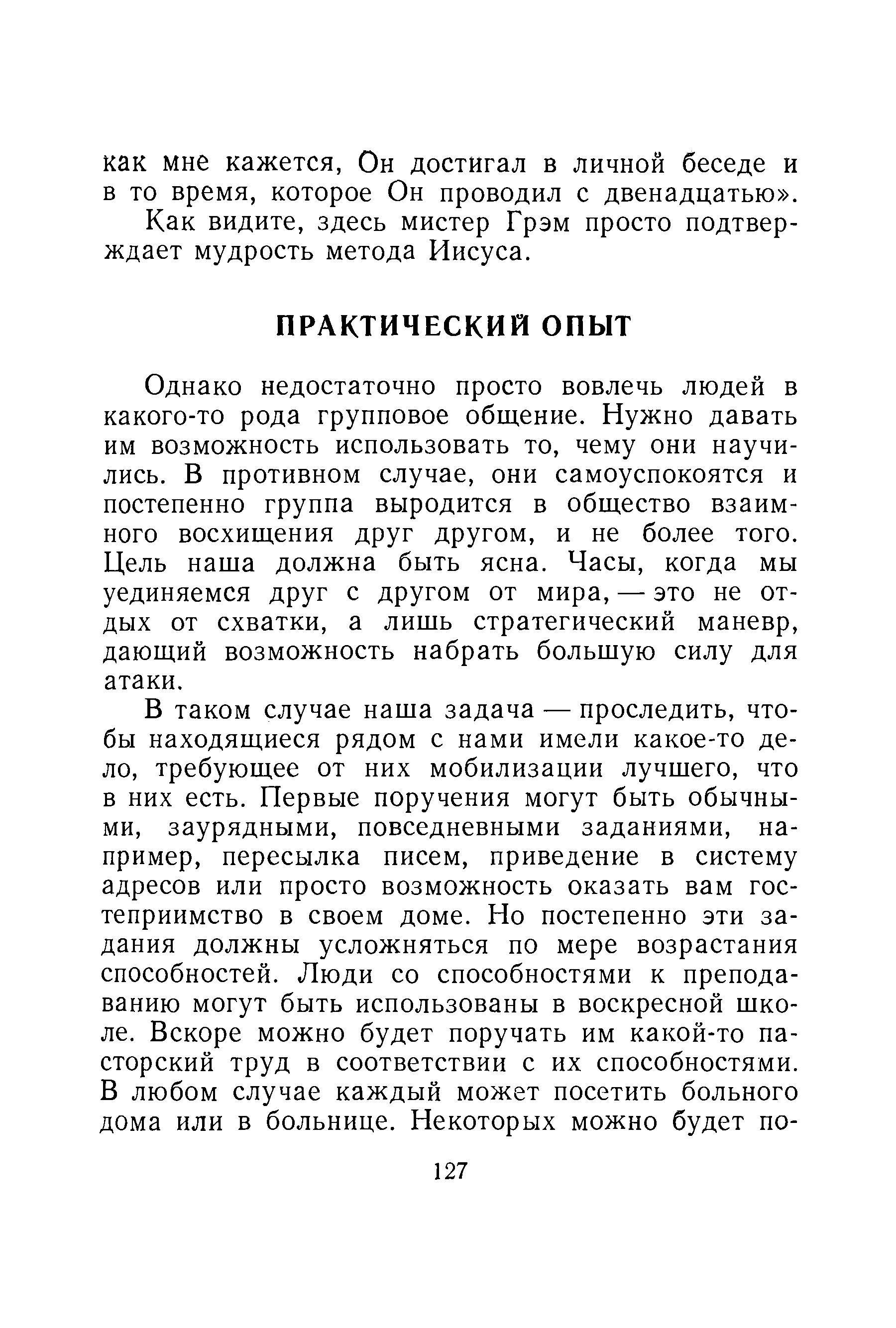 как мне кажется, Он достигал в личной беседе и в то время, которое Он проводил с двенадцатью».

Как видите, здесь мистер Грэм просто подтверждает мудрость метода Иисуса.

ПРАКТИЧЕСКИЙ ОПЫТ

Однако недостаточно просто вовлечь людей в какого-то рода групповое общение. Нужно давать им возможность использовать то, чему они научились. В противном случае, они самоуспокоятся и постепенно группа выродится в общество взаимного восхищения друг другом, и не более того. Цель наша должна быть ясна. Часы, когда мы уединяемся друг с другом от мира, — это не отдых от схватки, а лишь стратегический маневр, дающий возможность набрать большую силу для атаки.

В таком случае наша задача — проследить, чтобы находящиеся рядом с нами имели какое-то дело, требующее от них мобилизации лучшего, что в них есть. Первые поручения могут быть обычными, заурядными, повседневными заданиями, например, пересылка писем, приведение в систему адресов или просто возможность оказать вам гостеприимство в своем доме. Но постепенно эти задания должны усложняться по мере возрастания способностей. Люди со способностями к преподаванию могут быть использованы в воскресной школе. Вскоре можно будет поручать им какой-то пасторский труд в соответствии с их способностями. В любом случае каждый может посетить больного дома или в больнице. Некоторых можно будет по-

127